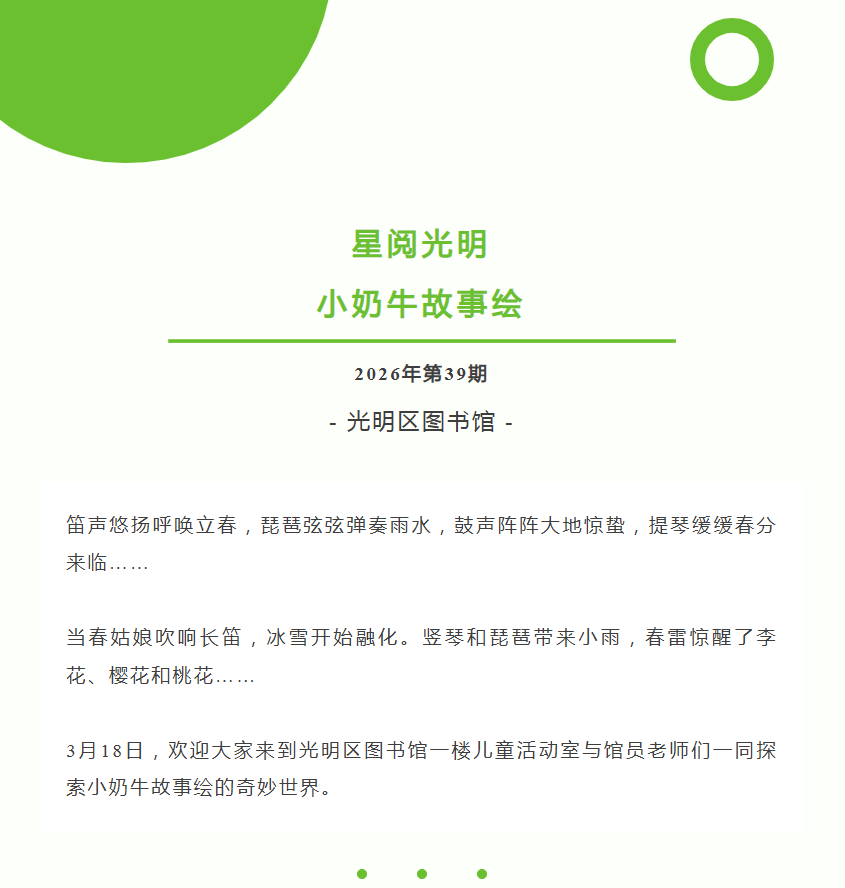 星阅光明
小奶牛故事绘

2026年第39期

- 光明区图书馆 -

笛声悠扬呼唤立春，琵琶弦弦弹奏雨水，鼓声阵阵大地惊蛰，提琴缓缓春分来临……

当春姑娘吹响长笛，冰雪开始融化。竖琴和琵琶带来小雨，春雷惊醒了李花、樱花和桃花……

3月18日，欢迎大家来到光明区图书馆一楼儿童活动室与馆员老师们一同探索小奶牛故事绘的奇妙世界。